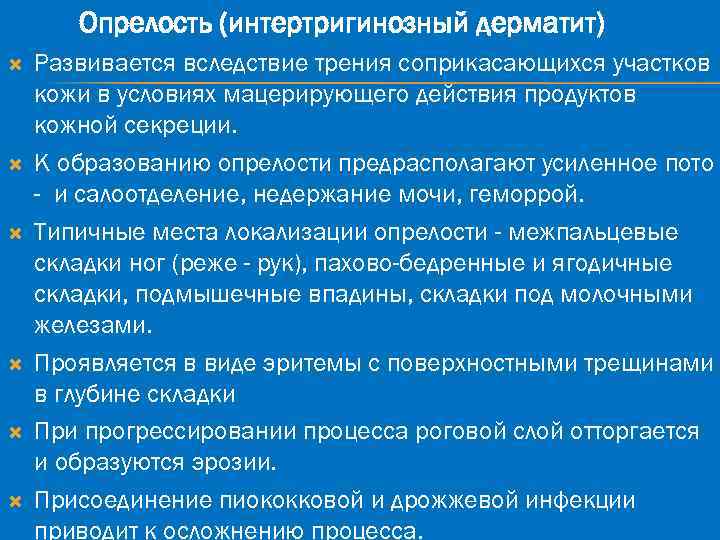 Опрелость (интертригинозный дерматит)

Развивается вследствие трения соприкасающихся участков кожи в условиях мацерирующего действия продуктов кожной секреции.

К образованию опрелости предрасполагают усиленное пото - и салоотделение, недержание мочи, геморрой.

Типичные места локализации опрелости - межпальцевые складки ног (реже - рук), пахово-бедренные и ягодичные складки, подмышечные впадины, складки под молочными железами.

Проявляется в виде эритемы с поверхностными трещинами в глубине складки

При прогрессировании процесса роговой слой отторгается и образуются эрозии.

Присоединение пиококковой и дрожжевой инфекции приводит к осложнению процесса.